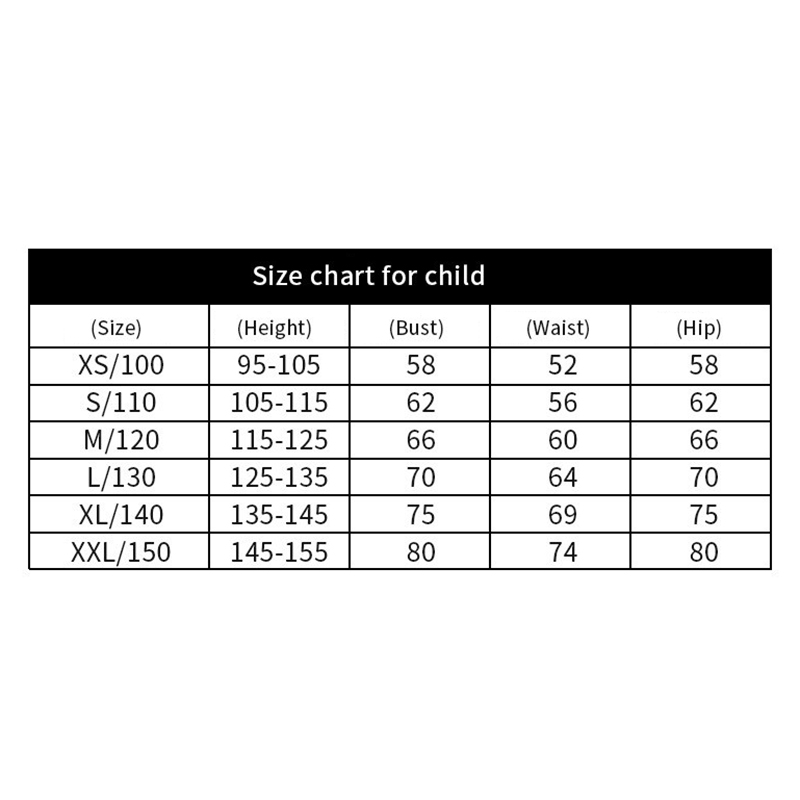 Size chart for child

| (Size) | (Height) | (Bust) | (Waist) | (Hip) |
|---|---|---|---|---|
| XS/100 | 95-105 | 58 | 52 | 58 |
| S/110 | 105-115 | 62 | 56 | 62 |
| M/120 | 115-125 | 66 | 60 | 66 |
| L/130 | 125-135 | 70 | 64 | 70 |
| XL/140 | 135-145 | 75 | 69 | 75 |
| XXL/150 | 145-155 | 80 | 74 | 80 |